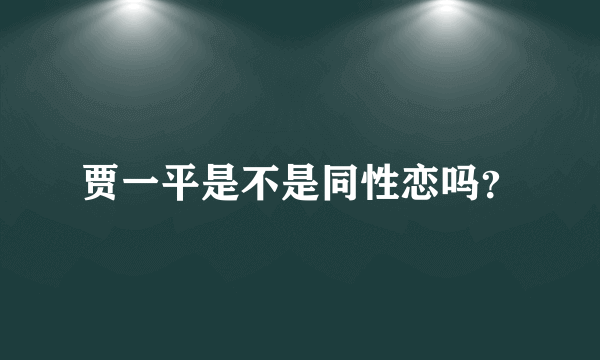 贾一平是不是同性恋吗?